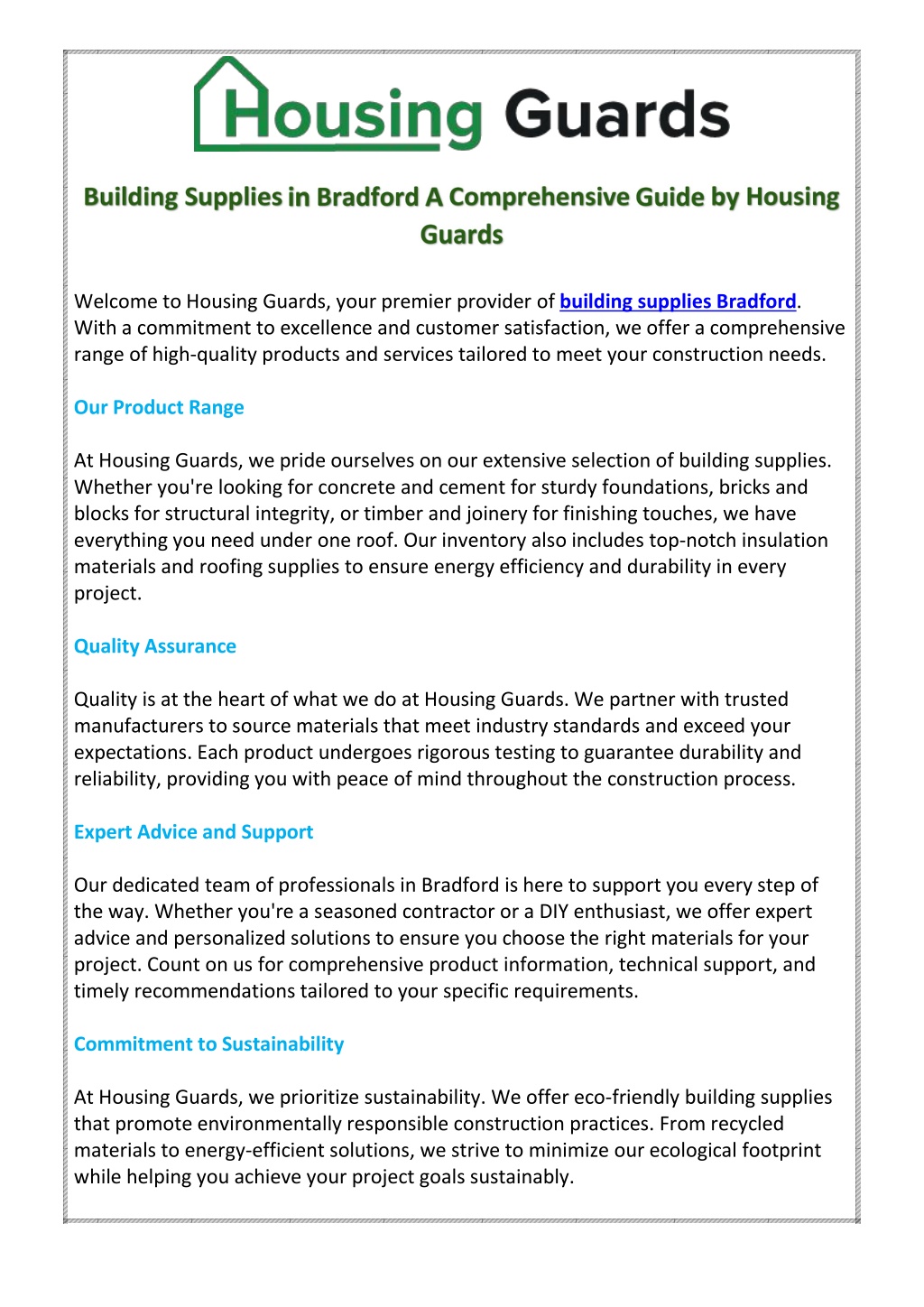 Housing Guards

Building Supplies in Bradford A Comprehensive Guide by Housing Guards

Welcome to Housing Guards, your premier provider of building supplies Bradford. With a commitment to excellence and customer satisfaction, we offer a comprehensive range of high-quality products and services tailored to meet your construction needs.

Our Product Range

At Housing Guards, we pride ourselves on our extensive selection of building supplies. Whether you're looking for concrete and cement for sturdy foundations, bricks and blocks for structural integrity, or timber and joinery for finishing touches, we have everything you need under one roof. Our inventory also includes top-notch insulation materials and roofing supplies to ensure energy efficiency and durability in every project.

Quality Assurance

Quality is at the heart of what we do at Housing Guards. We partner with trusted manufacturers to source materials that meet industry standards and exceed your expectations. Each product undergoes rigorous testing to guarantee durability and reliability, providing you with peace of mind throughout the construction process.

Expert Advice and Support

Our dedicated team of professionals in Bradford is here to support you every step of the way. Whether you're a seasoned contractor or a DIY enthusiast, we offer expert advice and personalized solutions to ensure you choose the right materials for your project. Count on us for comprehensive product information, technical support, and timely recommendations tailored to your specific requirements.

Commitment to Sustainability

At Housing Guards, we prioritize sustainability. We offer eco-friendly building supplies that promote environmentally responsible construction practices. From recycled materials to energy-efficient solutions, we strive to minimize our ecological footprint while helping you achieve your project goals sustainably.